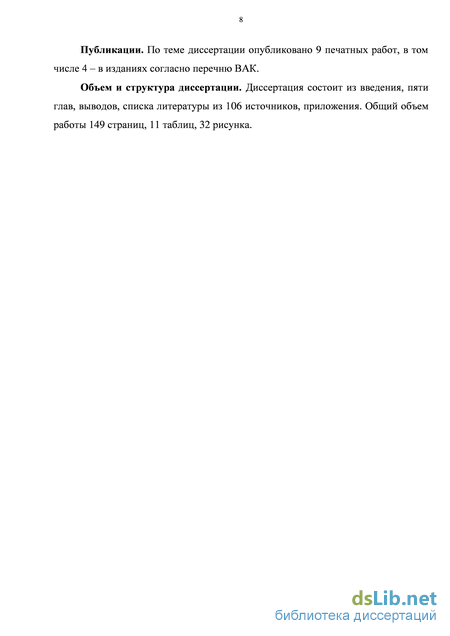 8

**Публикации.** По теме диссертации опубликовано 9 печатных работ, в том числе 4 – в изданиях согласно перечню ВАК.

**Объем и структура диссертации.** Диссертация состоит из введения, пяти глав, выводов, списка литературы из 106 источников, приложения. Общий объем работы 149 страниц, 11 таблиц, 32 рисунка.

dsLib.net
библиотека диссертаций